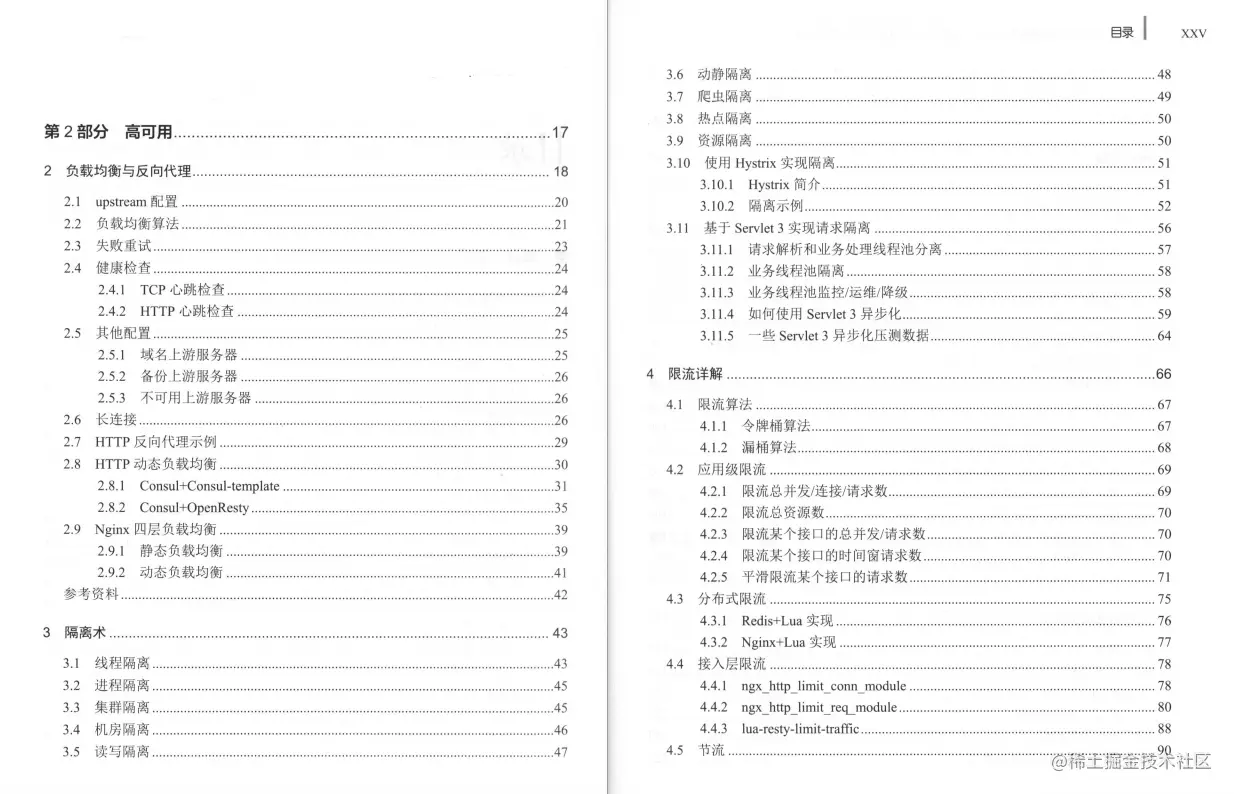 第2部分 高可用 17

2 负载均衡与反向代理 18

2.1 upstream配置 20
2.2 负载均衡算法 21
2.3 失败重试 23
2.4 健康检查 24
2.4.1 TCP心跳检查 24
2.4.2 HTTP心跳检查 24
2.5 其他配置 25
2.5.1 域名上游服务器 25
2.5.2 备份上游服务器 26
2.5.3 不可用上游服务器 26
2.6 长连接 26
2.7 HTTP反向代理示例 29
2.8 HTTP动态负载均衡 30
2.8.1 Consul+Consul-template 31
2.8.2 Consul+OpenResty 35
2.9 Nginx四层负载均衡 39
2.9.1 静态负载均衡 39
2.9.2 动态负载均衡 41
参考资料 42

3 隔离术 43

3.1 线程隔离 43
3.2 进程隔离 45
3.3 集群隔离 45
3.4 机房隔离 46
3.5 读写隔离 47

目录 XXV

3.6 动静隔离 48
3.7 爬虫隔离 49
3.8 热点隔离 50
3.9 资源隔离 50
3.10 使用Hystrix实现隔离 51
3.10.1 Hystrix简介 51
3.10.2 隔离示例 52
3.11 基于Servlet 3实现请求隔离 56
3.11.1 请求解析和业务处理线程池分离 57
3.11.2 业务线程池隔离 58
3.11.3 业务线程池监控/运维/降级 58
3.11.4 如何使用Servlet 3异步化 59
3.11.5 一些Servlet 3异步化压测数据 64

4 限流详解 66

4.1 限流算法 67
4.1.1 令牌桶算法 67
4.1.2 漏桶算法 68
4.2 应用级限流 69
4.2.1 限流总并发/连接/请求数 69
4.2.2 限流总资源数 70
4.2.3 限流某个接口的总并发/请求数 70
4.2.4 限流某个接口的时间窗请求数 70
4.2.5 平滑限流某个接口的请求数 71
4.3 分布式限流 75
4.3.1 Redis+Lua实现 76
4.3.2 Nginx+Lua实现 77
4.4 接入层限流 78
4.4.1 ngx_http_limit_conn_module 78
4.4.2 ngx_http_limit_req_module 80
4.4.3 lua-resty-limit-traffic 88
4.5 节流 90

@稀土掘金技术社区